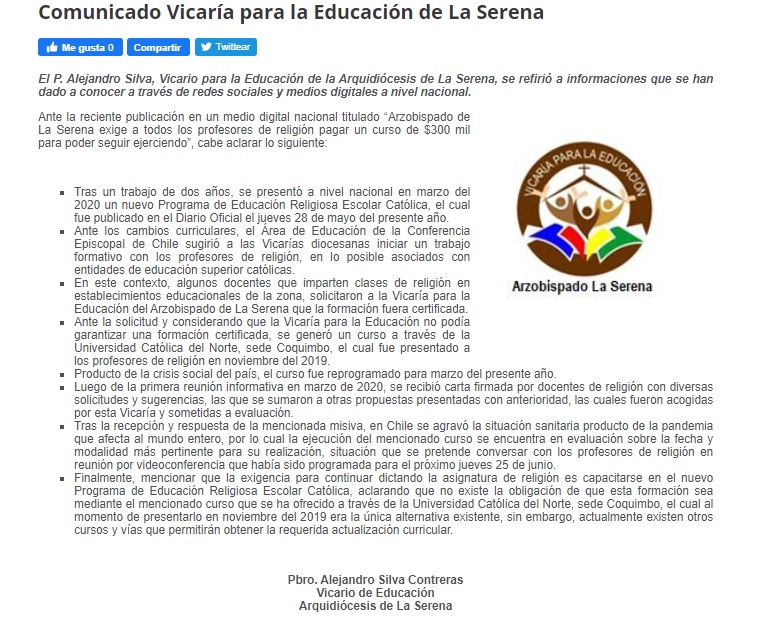 Comunicado Vicaría para la Educación de La Serena

Me gusta 0 Compartir Twittear

El P. Alejandro Silva, Vicario para la Educación de la Arquidiócesis de La Serena, se refirió a informaciones que se han dado a conocer a través de redes sociales y medios digitales a nivel nacional.

Ante la reciente publicación en un medio digital nacional titulado "Arzobispado de La Serena exige a todos los profesores de religión pagar un curso de $300 mil para poder seguir ejerciendo", cabe aclarar lo siguiente:

VICARÍA PARA LA EDUCACIÓN
Arzobispado La Serena

- Tras un trabajo de dos años, se presentó a nivel nacional en marzo del 2020 un nuevo Programa de Educación Religiosa Escolar Católica, el cual fue publicado en el Diario Oficial el jueves 28 de mayo del presente año.
- Ante los cambios curriculares, el Área de Educación de la Conferencia Episcopal de Chile sugirió a las Vicarías diocesanas iniciar un trabajo formativo con los profesores de religión, en lo posible asociados con entidades de educación superior católicas.
- En este contexto, algunos docentes que imparten clases de religión en establecimientos educacionales de la zona, solicitaron a la Vicaría para la Educación del Arzobispado de La Serena que la formación fuera certificada.
- Ante la solicitud y considerando que la Vicaría para la Educación no podía garantizar una formación certificada, se generó un curso a través de la Universidad Católica del Norte, sede Coquimbo, el cual fue presentado a los profesores de religión en noviembre del 2019.
- Producto de la crisis social del país, el curso fue reprogramado para marzo del presente año.
- Luego de la primera reunión informativa en marzo de 2020, se recibió carta firmada por docentes de religión con diversas solicitudes y sugerencias, las que se sumaron a otras propuestas presentadas con anterioridad, las cuales fueron acogidas por esta Vicaría y sometidas a evaluación.
- Tras la recepción y respuesta de la mencionada misiva, en Chile se agravó la situación sanitaria producto de la pandemia que afecta al mundo entero, por lo cual la ejecución del mencionado curso se encuentra en evaluación sobre la fecha y modalidad más pertinente para su realización, situación que se pretende conversar con los profesores de religión en reunión por videoconferencia que había sido programada para el próximo jueves 25 de junio.
- Finalmente, mencionar que la exigencia para continuar dictando la asignatura de religión es capacitarse en el nuevo Programa de Educación Religiosa Escolar Católica, aclarando que no existe la obligación de que esta formación sea mediante el mencionado curso que se ha ofrecido a través de la Universidad Católica del Norte, sede Coquimbo, el cual al momento de presentarlo en noviembre del 2019 era la única alternativa existente, sin embargo, actualmente existen otros cursos y vías que permitirán obtener la requerida actualización curricular.

Pbro. Alejandro Silva Contreras
Vicario de Educación
Arquidiócesis de La Serena